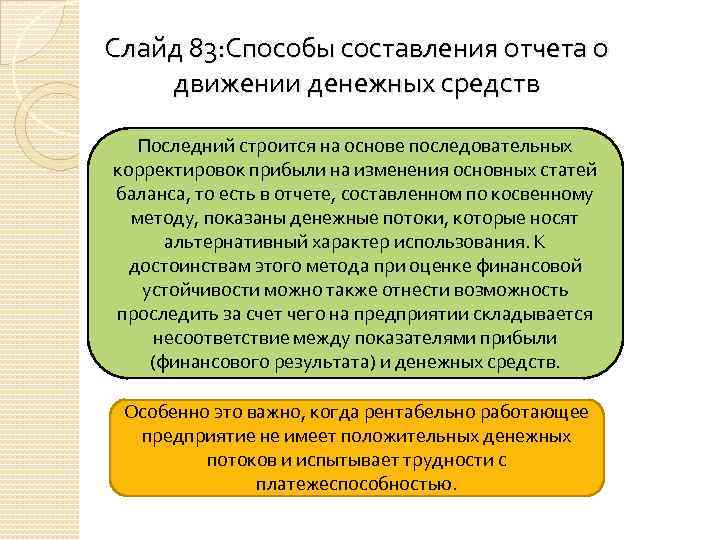 Слайд 83:Способы составления отчета о движении денежных средств

Последний строится на основе последовательных корректировок прибыли на изменения основных статей баланса, то есть в отчете, составленном по косвенному методу, показаны денежные потоки, которые носят альтернативный характер использования. К достоинствам этого метода при оценке финансовой устойчивости можно также отнести возможность проследить за счет чего на предприятии складывается несоответствие между показателями прибыли (финансового результата) и денежных средств.

Особенно это важно, когда рентабельно работающее предприятие не имеет положительных денежных потоков и испытывает трудности с платежеспособностью.